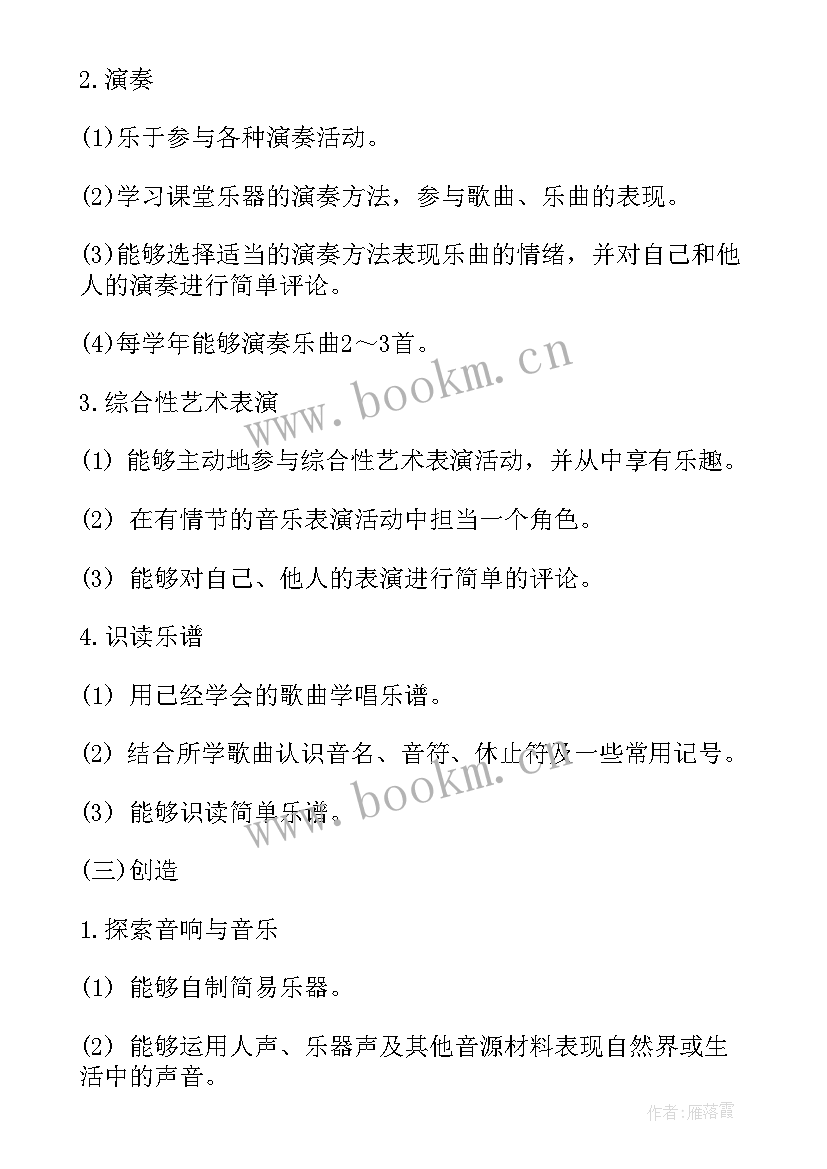 2.演奏

(1)乐于参与各种演奏活动。

(2)学习课堂乐器的演奏方法，参与歌曲、乐曲的表现。

(3)能够选择适当的演奏方法表现乐曲的情绪，并对自己和他人的演奏进行简单评论。

(4)每学年能够演奏乐曲2～3首。

www.bookm.cn

3.综合性艺术表演

(1) 能够主动地参与综合性艺术表演活动，并从中享有乐趣。

(2) 在有情节的音乐表演活动中担当一个角色。

(3) 能够对自己、他人的表演进行简单的评论。

4.识读乐谱

(1) 用已经学会的歌曲学唱乐谱。

(2) 结合所学歌曲认识音名、音符、休止符及一些常用记号。

www.bookm.cn

(3) 能够识读简单乐谱。

(三)创造

1.探索音响与音乐

(1) 能够自制简易乐器。

(2) 能够运用人声、乐器声及其他音源材料表现自然界或生活中的声音。

作者:雁落霞